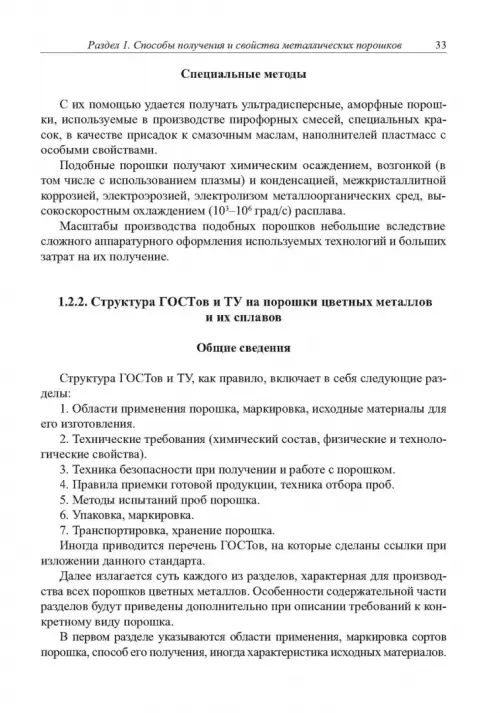 Раздел 1. Способы получения и свойства металлических порошков 33

Специальные методы

С их помощью удается получать ультрадисперсные, аморфные порошки, используемые в производстве пирофорных смесей, специальных красок, в качестве присадок к смазочным маслам, наполнителей пластмасс с особыми свойствами.

Подобные порошки получают химическим осаждением, возгонкой (в том числе с использованием плазмы) и конденсацией, межкристаллитной коррозией, электроэрозией, электролизом металлоорганических сред, высокоскоростным охлаждением ($10^3$–$10^6$ град/с) расплава.

Масштабы производства подобных порошков небольшие вследствие сложного аппаратурного оформления используемых технологий и больших затрат на их получение.

1.2.2. Структура ГОСТов и ТУ на порошки цветных металлов и их сплавов

Общие сведения

Структура ГОСТов и ТУ, как правило, включает в себя следующие разделы:

1. Области применения порошка, маркировка, исходные материалы для его изготовления.

2. Технические требования (химический состав, физические и технологические свойства).

3. Техника безопасности при получении и работе с порошком.

4. Правила приемки готовой продукции, техника отбора проб.

5. Методы испытаний проб порошка.

6. Упаковка, маркировка.

7. Транспортировка, хранение порошка.

Иногда приводится перечень ГОСТов, на которые сделаны ссылки при изложении данного стандарта.

Далее излагается суть каждого из разделов, характерная для производства всех порошков цветных металлов. Особенности содержательной части разделов будут приведены дополнительно при описании требований к конкретному виду порошка.

В первом разделе указываются области применения, маркировка сортов порошка, способ его получения, иногда характеристика исходных материалов.